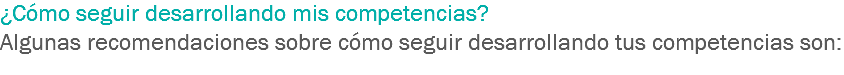 ¿Cómo seguir desarrollando mis competencias?
Algunas recomendaciones sobre cómo seguir desarrollando tus competencias son: